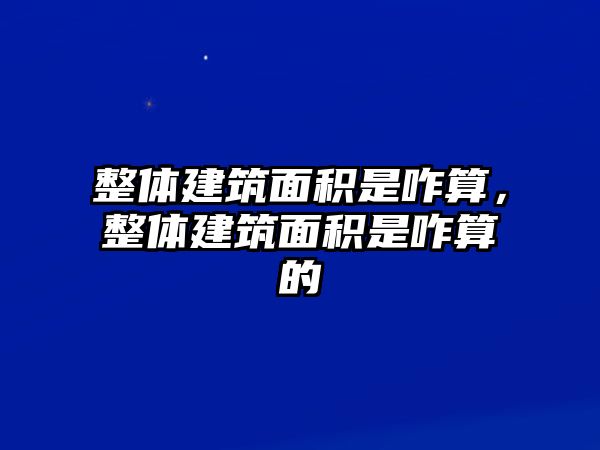 整体建筑面积是咋算，整体建筑面积是咋算的